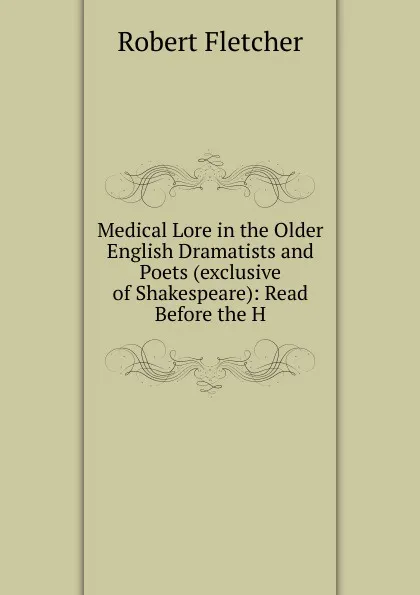 Robert Fletcher

Medical Lore in the Older English Dramatists and Poets (exclusive of Shakespeare): Read Before the H